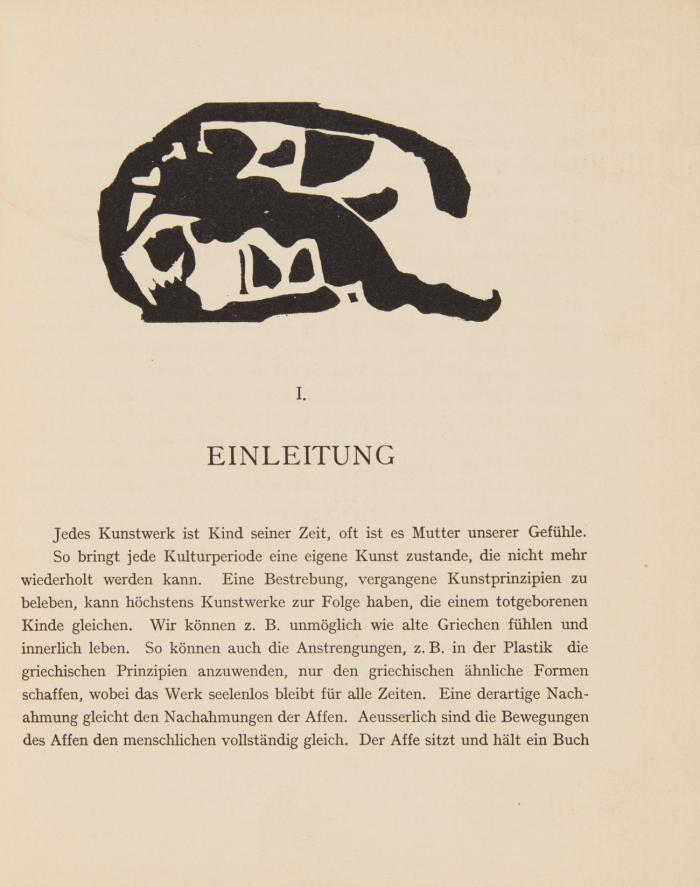 I.

EINLEITUNG

Jedes Kunstwerk ist Kind seiner Zeit, oft ist es Mutter unserer Gefühle.

So bringt jede Kulturperiode eine eigene Kunst zustande, die nicht mehr wiederholt werden kann. Eine Bestrebung, vergangene Kunstprinzipien zu beleben, kann höchstens Kunstwerke zur Folge haben, die einem totgeborenen Kinde gleichen. Wir können z. B. unmöglich wie alte Griechen fühlen und innerlich leben. So können auch die Anstrengungen, z. B. in der Plastik die griechischen Prinzipien anzuwenden, nur den griechischen ähnliche Formen schaffen, wobei das Werk seelenlos bleibt für alle Zeiten. Eine derartige Nachahmung gleicht den Nachahmungen der Affen. Aeusserlich sind die Bewegungen des Affen den menschlichen vollständig gleich. Der Affe sitzt und hält ein Buch